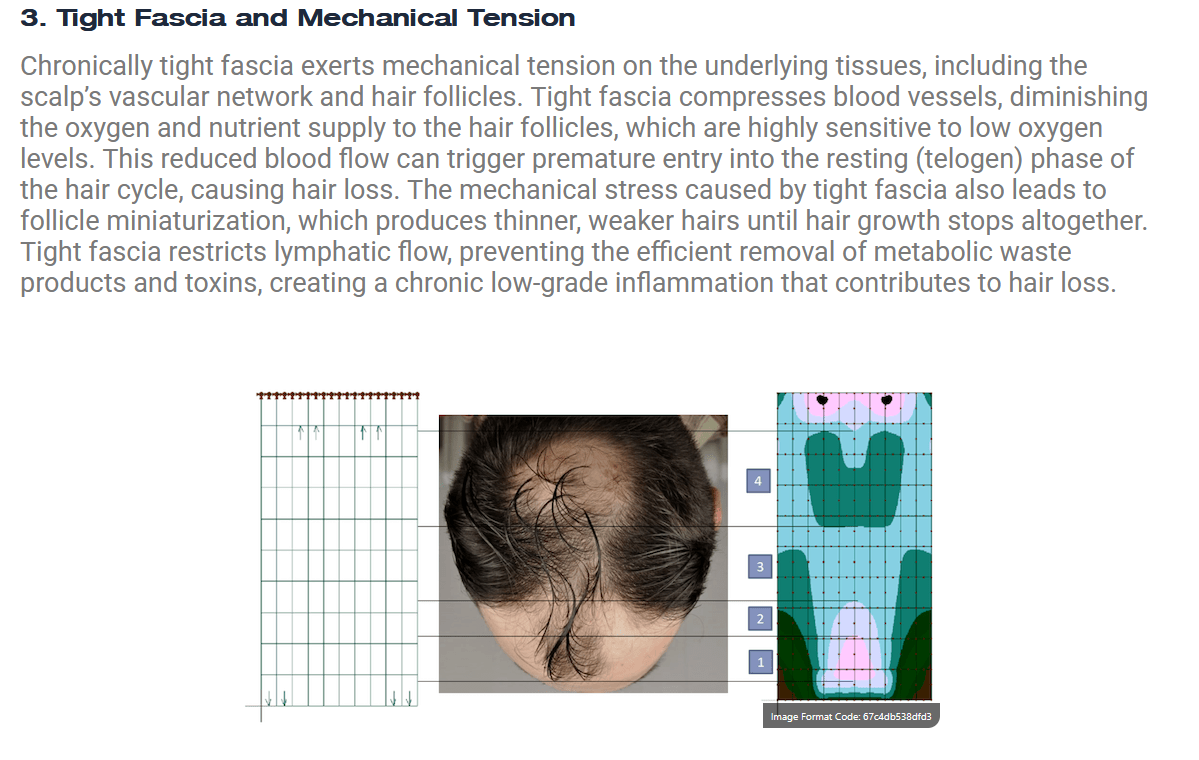 3. Tight Fascia and Mechanical Tension

Chronically tight fascia exerts mechanical tension on the underlying tissues, including the scalp's vascular network and hair follicles. Tight fascia compresses blood vessels, diminishing the oxygen and nutrient supply to the hair follicles, which are highly sensitive to low oxygen levels. This reduced blood flow can trigger premature entry into the resting (telogen) phase of the hair cycle, causing hair loss. The mechanical stress caused by tight fascia also leads to follicle miniaturization, which produces thinner, weaker hairs until hair growth stops altogether. Tight fascia restricts lymphatic flow, preventing the efficient removal of metabolic waste products and toxins, creating a chronic low-grade inflammation that contributes to hair loss.

4
3
2
1

Image Format Code: 67c4db538dfd3